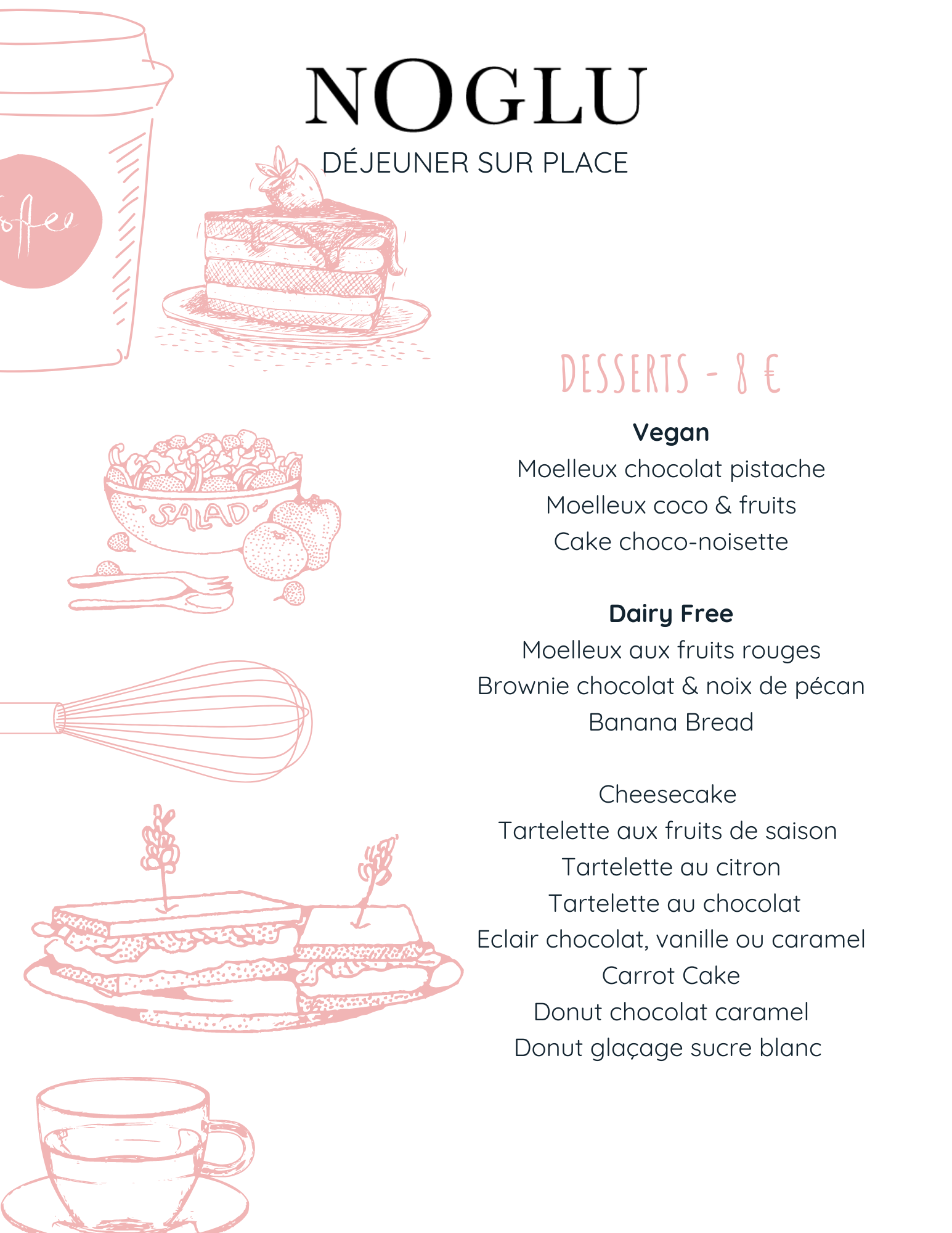 NOGLU
DÉJEUNER SUR PLACE

offee

SALAD

DESSERTS - 8 €

Vegan
Moelleux chocolat pistache
Moelleux coco & fruits
Cake choco-noisette

Dairy Free
Moelleux aux fruits rouges
Brownie chocolat & noix de pécan
Banana Bread

Cheesecake
Tartelette aux fruits de saison
Tartelette au citron
Tartelette au chocolat
Eclair chocolat, vanille ou caramel
Carrot Cake
Donut chocolat caramel
Donut glaçage sucre blanc